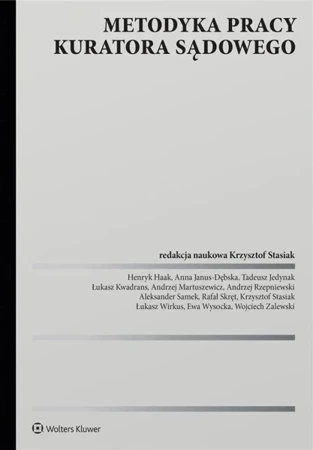 METODYKA PRACY
KURATORA SĄDOWEGO

redakcja naukowa Krzysztof Stasiak

Henryk Haak, Anna Janus-Dębska, Tadeusz Jedynak
Łukasz Kwadrans, Andrzej Martuszewicz, Andrzej Rzepniewski
Aleksander Samek, Rafał Skręt, Krzysztof Stasiak
Łukasz Wirkus, Ewa Wysocka, Wojciech Zalewski

Wolters Kluwer